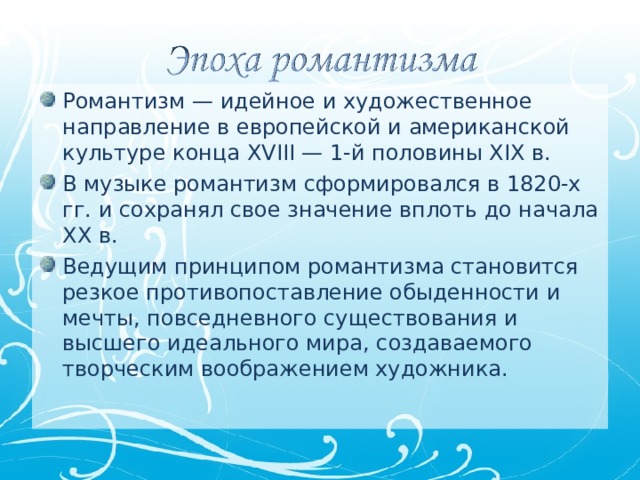 Эпоха романтизма

Романтизм — идейное и художественное направление в европейской и американской культуре конца XVIII — 1-й половины XIX в.

В музыке романтизм сформировался в 1820-х гг. и сохранял свое значение вплоть до начала XX в.

Ведущим принципом романтизма становится резкое противопоставление обыденности и мечты, повседневного существования и высшего идеального мира, создаваемого творческим воображением художника.